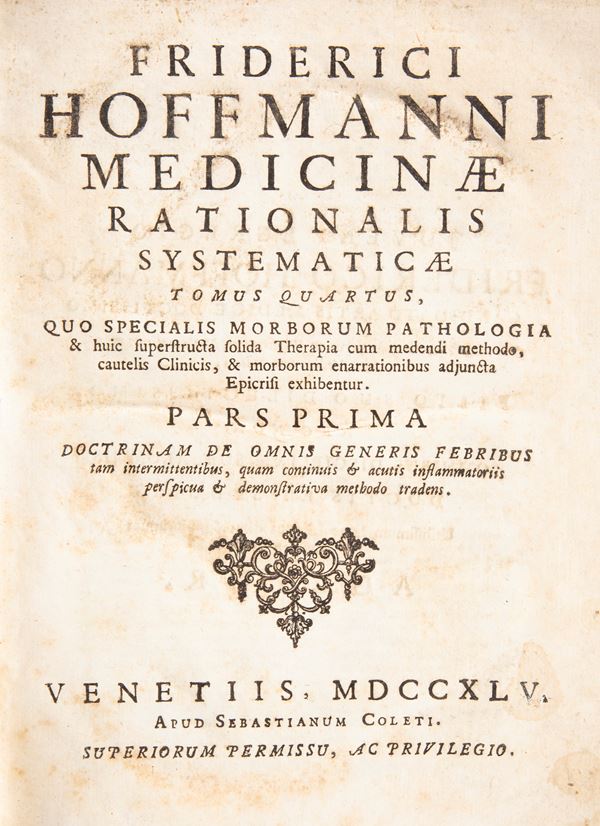 FRIDERICI
HOFFMANNI
MEDICINÆ
RATIONALIS
SYSTEMATICÆ
TOMUS QUARTUS,

QUO SPECIALIS MORBORUM PATHOLOGIA & huic superstructa solida Therapia cum medendi methodo, cautelis Clinicis, & morborum enarrationibus adjuncta Epicrisi exhibentur.

PARS PRIMA

DOCTRINAM DE OMNIS GENERIS FEBRIBUS tam intermittentibus, quam continuis & acutis inflammatoriis perspicua & demonstrativa methodo tradens.

VENETIIS, MDCCXLV.
APUD SEBASTIANUM COLETI.
SUPERIORUM PERMISSU, AC PRIVILEGIO.